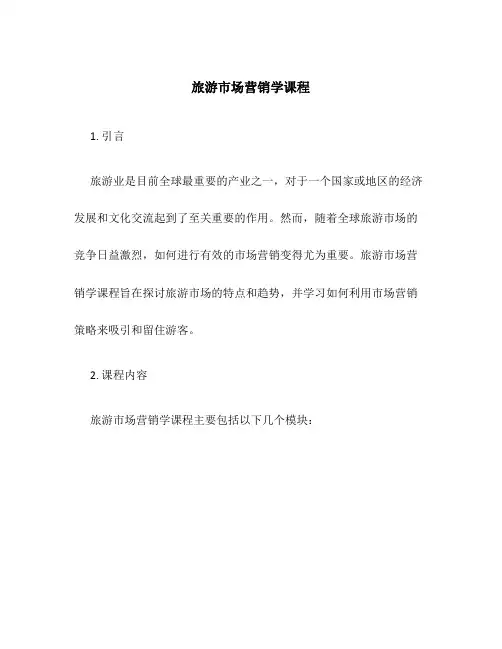 旅游市场营销学课程

1. 引言

旅游业是目前全球最重要的产业之一，对于一个国家或地区的经济发展和文化交流起到了至关重要的作用。然而，随着全球旅游市场的竞争日益激烈，如何进行有效的市场营销变得尤为重要。旅游市场营销学课程旨在探讨旅游市场的特点和趋势，并学习如何利用市场营销策略来吸引和留住游客。

2. 课程内容

旅游市场营销学课程主要包括以下几个模块：